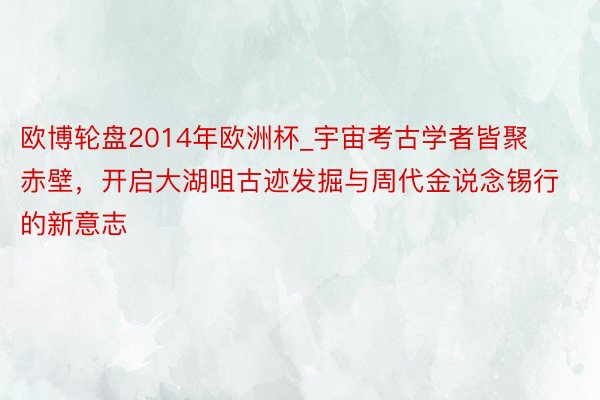 欧博轮盘2014年欧洲杯_宇宙考古学者皆聚赤壁，开启大湖咀古迹发掘与周代金说念锡行的新意志